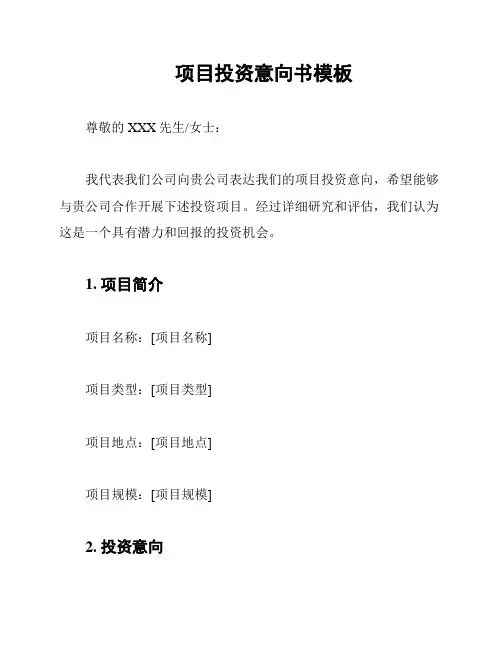 项目投资意向书模板

尊敬的 XXX 先生/女士：

我代表我们公司向贵公司表达我们的项目投资意向，希望能够与贵公司合作开展下述投资项目。经过详细研究和评估，我们认为这是一个具有潜力和回报的投资机会。

1. 项目简介

项目名称：[项目名称]

项目类型：[项目类型]

项目地点：[项目地点]

项目规模：[项目规模]

2. 投资意向